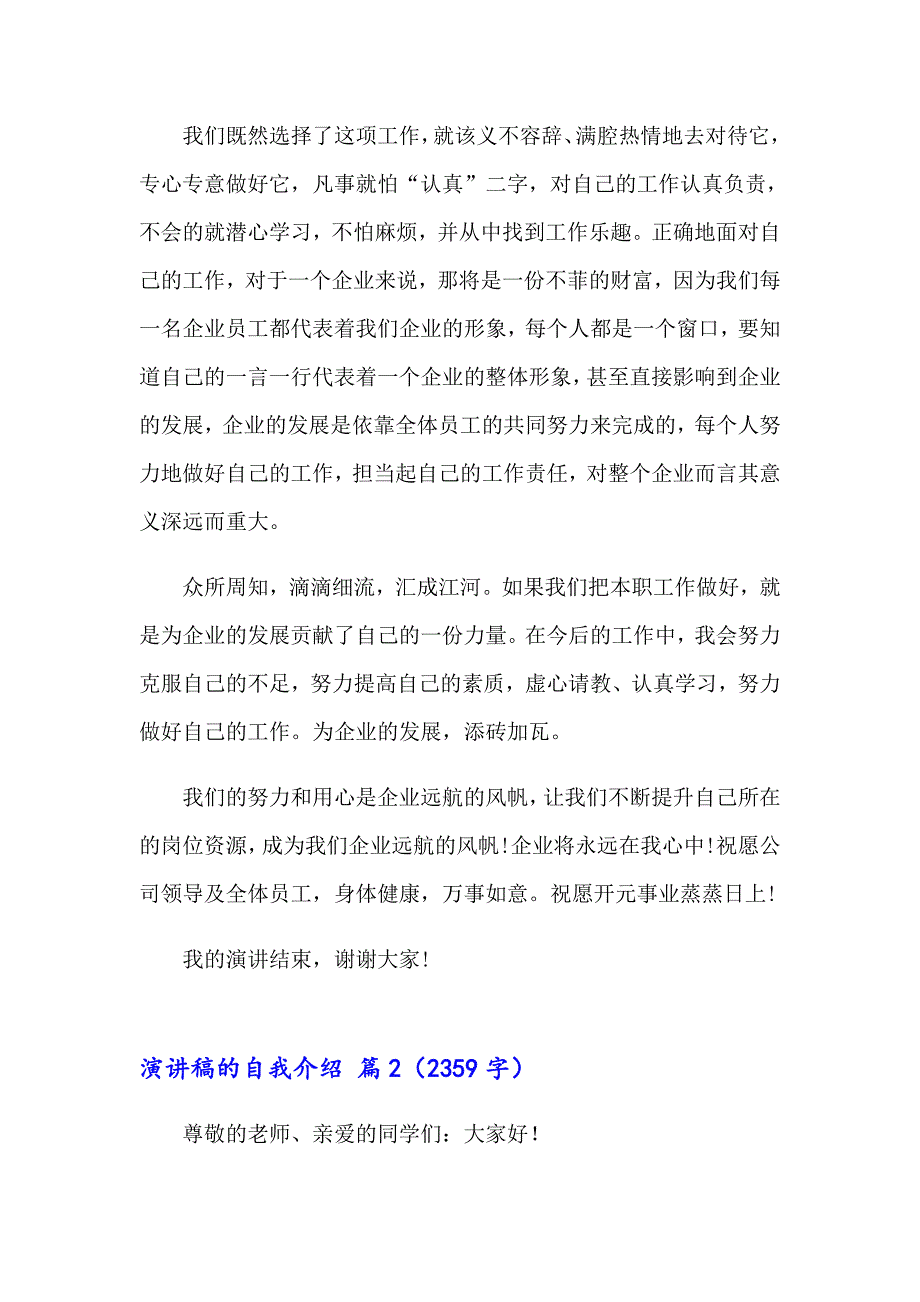 我们既然选择了这项工作，就该义不容辞、满腔热情地去对待它，专心专意做好它，凡事就怕“认真”二字，对自己的工作认真负责，不会的就潜心学习，不怕麻烦，并从中找到工作乐趣。正确地面对自己的工作，对于一个企业来说，那将是一份不菲的财富，因为我们每一名企业员工都代表着我们企业的形象，每个人都是一个窗口，要知道自己的一言一行代表着一个企业的整体形象，甚至直接影响到企业的发展，企业的发展是依靠全体员工的共同努力来完成的，每个人努力地做好自己的工作，担当起自己的工作责任，对整个企业而言其意义深远而重大。

众所周知，滴滴细流，汇成江河。如果我们把本职工作做好，就是为企业的发展贡献了自己的一份力量。在今后的工作中，我会努力克服自己的不足，努力提高自己的素质，虚心请教、认真学习，努力做好自己的工作。为企业的发展，添砖加瓦。

我们的努力和用心是企业远航的风帆，让我们不断提升自己所在的岗位资源，成为我们企业远航的风帆！企业将永远在我心中！祝愿公司领导及全体员工，身体健康，万事如意。祝愿开元事业蒸蒸日上！

我的演讲结束，谢谢大家！

演讲稿的自我介绍 篇2（2359字）

尊敬的老师、亲爱的同学们：大家好！